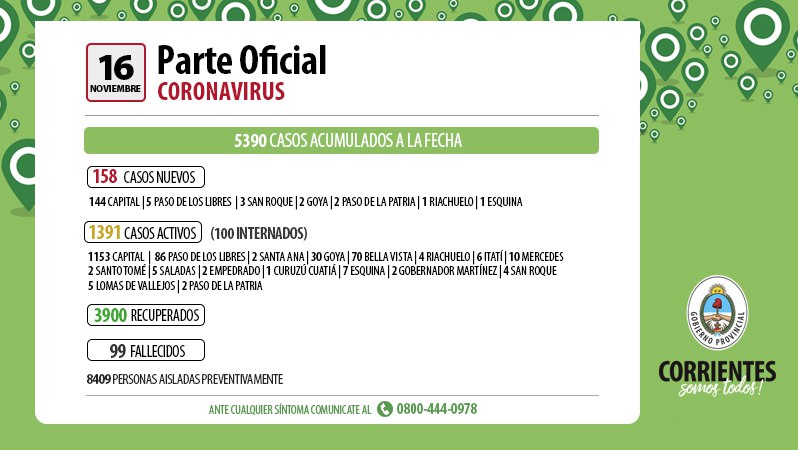 16
NOVIEMBRE

Parte Oficial
CORONAVIRUS

5390 CASOS ACUMULADOS A LA FECHA

158 CASOS NUEVOS

144 CAPITAL | 5 PASO DE LOS LIBRES | 3 SAN ROQUE | 2 GOYA | 2 PASO DE LA PATRIA | 1 RIACHUELO | 1 ESQUINA

1391 CASOS ACTIVOS (100 INTERNADOS)

1153 CAPITAL | 86 PASO DE LOS LIBRES | 2 SANTA ANA | 30 GOYA | 70 BELLA VISTA | 4 RIACHUELO | 6 ITATÍ | 10 MERCEDES 2 SANTO TOMÉ | 5 SALADAS | 2 EMPEDRADO | 1 CURUZÚ CUATIÁ | 7 ESQUINA | 2 GOBERNADOR MARTÍNEZ | 4 SAN ROQUE 5 LOMAS DE VALLEJOS | 2 PASO DE LA PATRIA

3900 RECUPERADOS

99 FALLECIDOS

8409 PERSONAS AISLADAS PREVENTIVAMENTE

ANTE CUALQUIER SÍNTOMA COMUNICATE AL 0800-444-0978

GOBIERNO PROVINCIAL

CORRIENTES
somos todos!